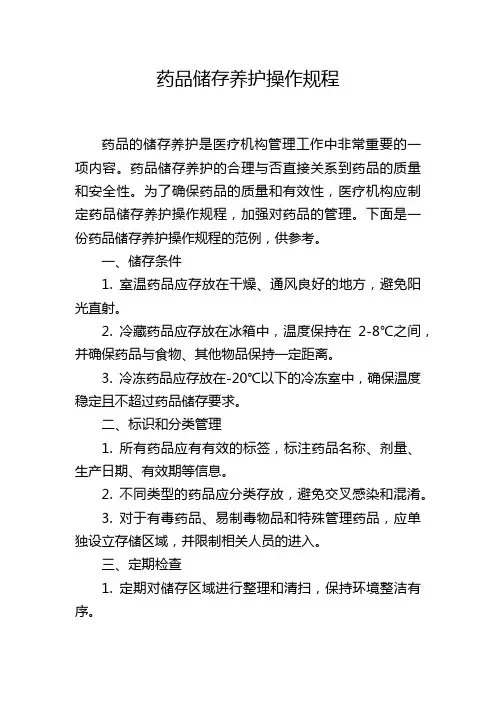 药品储存养护操作规程

药品的储存养护是医疗机构管理工作中非常重要的一项内容。药品储存养护的合理与否直接关系到药品的质量和安全性。为了确保药品的质量和有效性，医疗机构应制定药品储存养护操作规程，加强对药品的管理。下面是一份药品储存养护操作规程的范例，供参考。

一、储存条件

1. 室温药品应存放在干燥、通风良好的地方，避免阳光直射。

2. 冷藏药品应存放在冰箱中，温度保持在 2-8℃之间，并确保药品与食物、其他物品保持一定距离。

3. 冷冻药品应存放在-20℃以下的冷冻室中，确保温度稳定且不超过药品储存要求。

二、标识和分类管理

1. 所有药品应有有效的标签，标注药品名称、剂量、生产日期、有效期等信息。

2. 不同类型的药品应分类存放，避免交叉感染和混淆。

3. 对于有毒药品、易制毒物品和特殊管理药品，应单独设立存储区域，并限制相关人员的进入。

三、定期检查

1. 定期对储存区域进行整理和清扫，保持环境整洁有序。